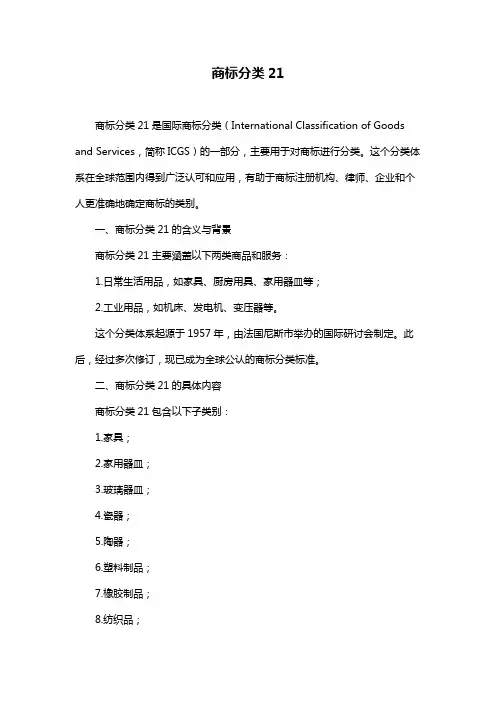 商标分类 21

商标分类 21 是国际商标分类（International Classification of Goods and Services，简称 ICGS）的一部分，主要用于对商标进行分类。这个分类体系在全球范围内得到广泛认可和应用，有助于商标注册机构、律师、企业和个人更准确地确定商标的类别。

一、商标分类 21 的含义与背景

商标分类 21 主要涵盖以下两类商品和服务：

1.日常生活用品，如家具、厨房用具、家用器皿等；

2.工业用品，如机床、发电机、变压器等。

这个分类体系起源于 1957 年，由法国尼斯市举办的国际研讨会制定。此后，经过多次修订，现已成为全球公认的商标分类标准。

二、商标分类 21 的具体内容

商标分类 21 包含以下子类别：

1.家具；

2.家用器皿；

3.玻璃器皿；

4.瓷器；

5.陶器；

6.塑料制品；

7.橡胶制品；

8.纺织品；